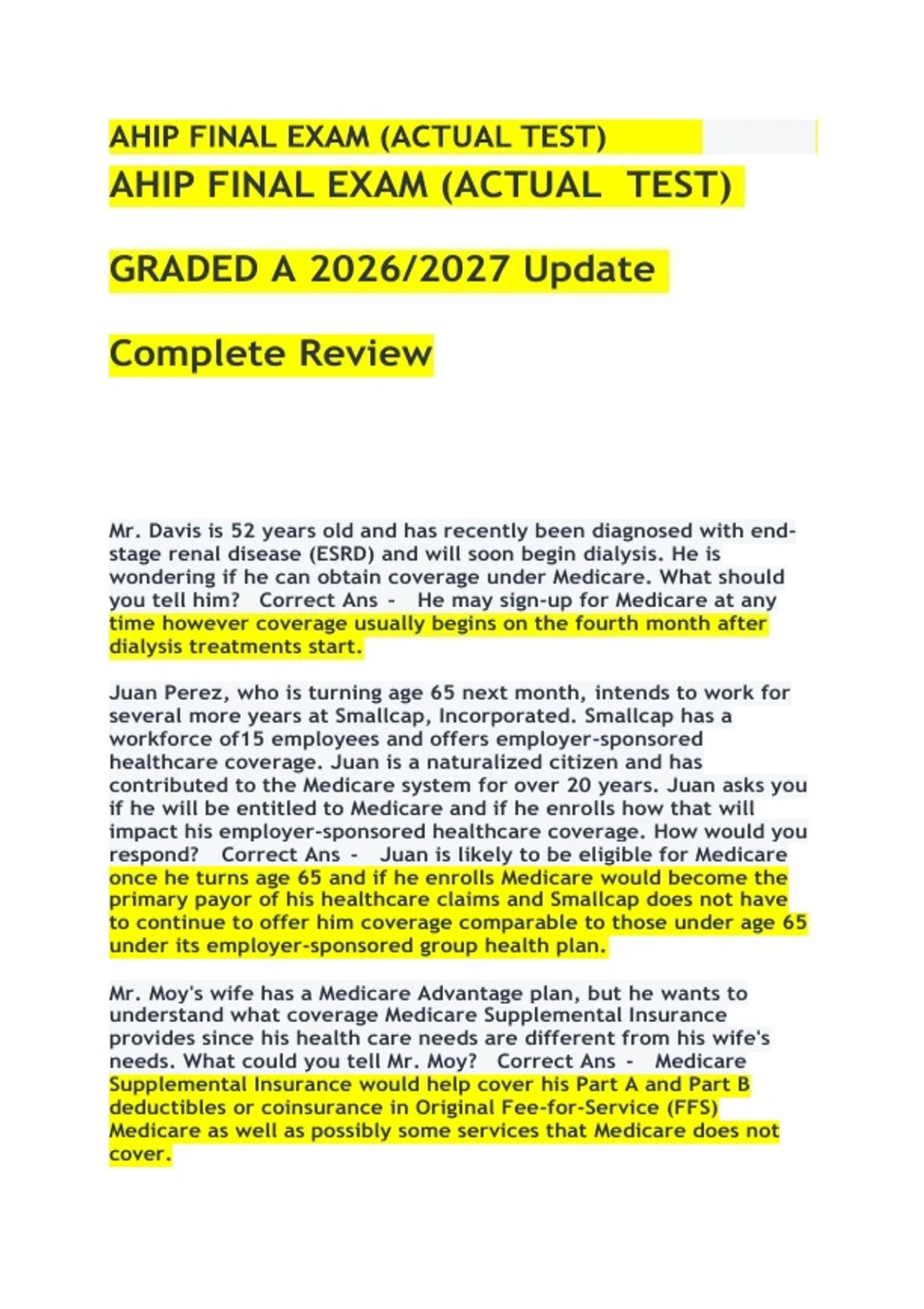 AHIP FINAL EXAM (ACTUAL TEST)

AHIP FINAL EXAM (ACTUAL TEST)

GRADED A 2026/2027 Update

Complete Review

Mr. Davis is 52 years old and has recently been diagnosed with end-stage renal disease (ESRD) and will soon begin dialysis. He is wondering if he can obtain coverage under Medicare. What should you tell him? Correct Ans - He may sign-up for Medicare at any time however coverage usually begins on the fourth month after dialysis treatments start.

Juan Perez, who is turning age 65 next month, intends to work for several more years at Smallcap, Incorporated. Smallcap has a workforce of15 employees and offers employer-sponsored healthcare coverage. Juan is a naturalized citizen and has contributed to the Medicare system for over 20 years. Juan asks you if he will be entitled to Medicare and if he enrolls how that will impact his employer-sponsored healthcare coverage. How would you respond? Correct Ans - Juan is likely to be eligible for Medicare once he turns age 65 and if he enrolls Medicare would become the primary payor of his healthcare claims and Smallcap does not have to continue to offer him coverage comparable to those under age 65 under its employer-sponsored group health plan.

Mr. Moy's wife has a Medicare Advantage plan, but he wants to understand what coverage Medicare Supplemental Insurance provides since his health care needs are different from his wife's needs. What could you tell Mr. Moy? Correct Ans - Medicare Supplemental Insurance would help cover his Part A and Part B deductibles or coinsurance in Original Fee-for-Service (FFS) Medicare as well as possibly some services that Medicare does not cover.